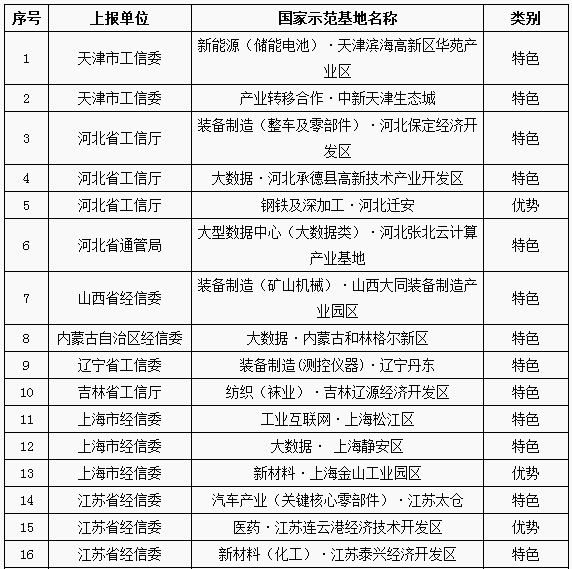 | 序号 | 上报单位 | 国家示范基地名称 | 类别 |
|---|---|---|---|
| 1 | 天津市工信委 | 新能源（储能电池）·天津滨海高新区华苑产业区 | 特色 |
| 2 | 天津市工信委 | 产业转移合作·中新天津生态城 | 特色 |
| 3 | 河北省工信厅 | 装备制造（整车及零部件）·河北保定经济开发区 | 特色 |
| 4 | 河北省工信厅 | 大数据·河北承德县高新技术产业开发区 | 特色 |
| 5 | 河北省工信厅 | 钢铁及深加工·河北迁安 | 优势 |
| 6 | 河北省通管局 | 大型数据中心（大数据类）·河北张北云计算产业基地 | 特色 |
| 7 | 山西省经信委 | 装备制造（矿山机械）·山西大同装备制造产业园区 | 特色 |
| 8 | 内蒙古自治区经信委 | 大数据·内蒙古和林格尔新区 | 特色 |
| 9 | 辽宁省工信委 | 装备制造(测控仪器)·辽宁丹东 | 特色 |
| 10 | 吉林省工信厅 | 纺织（袜业）·吉林辽源经济开发区 | 特色 |
| 11 | 上海市经信委 | 工业互联网·上海松江区 | 特色 |
| 12 | 上海市经信委 | 大数据· 上海静安区 | 特色 |
| 13 | 上海市经信委 | 新材料·上海金山工业园区 | 优势 |
| 14 | 江苏省经信委 | 汽车产业（关键核心零部件）·江苏太仓 | 特色 |
| 15 | 江苏省经信委 | 医药·江苏连云港经济技术开发区 | 优势 |
| 16 | 江苏省经信委 | 新材料（化工）·江苏泰兴经济开发区 | 特色 |